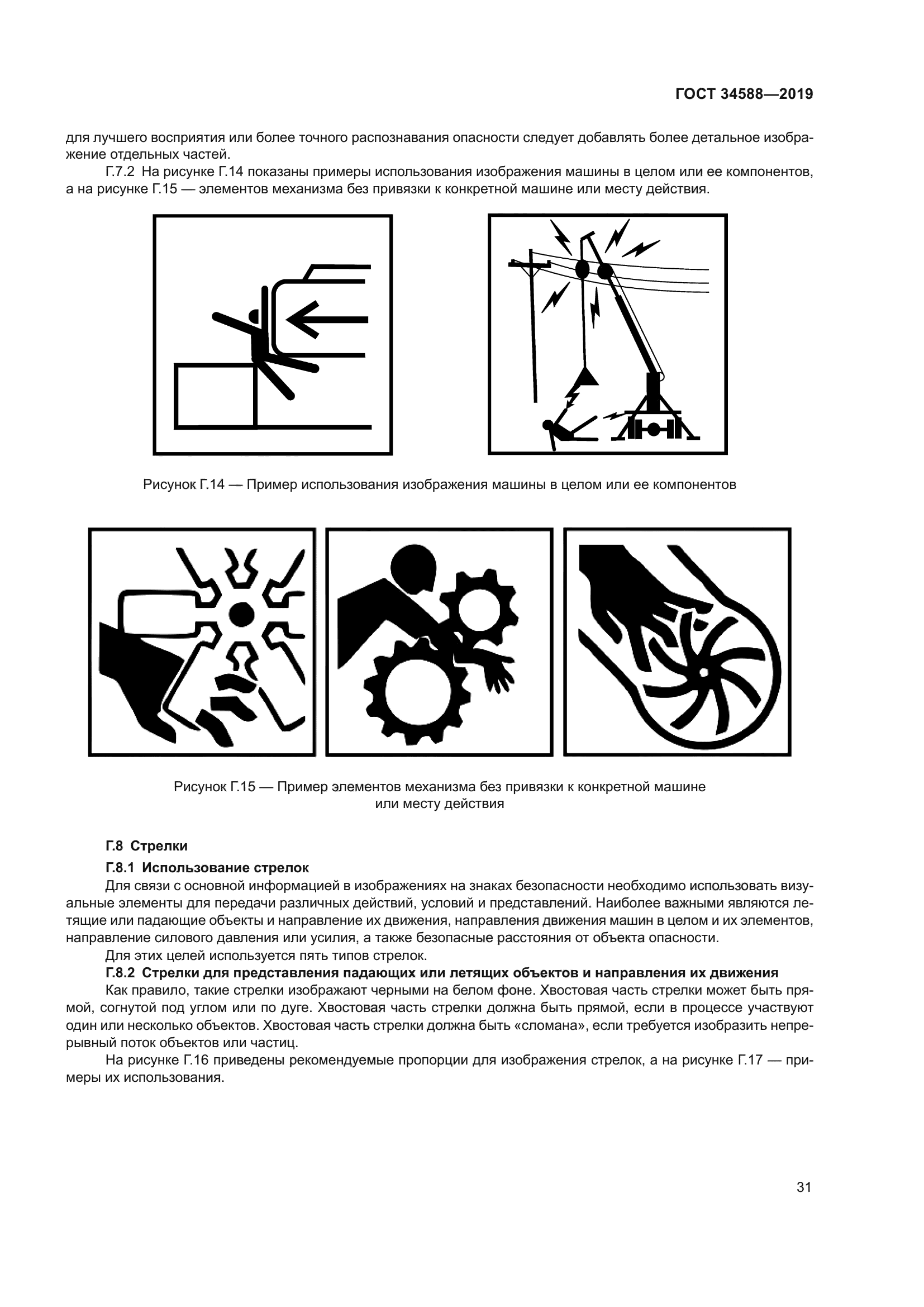 ГОСТ 34588—2019

для лучшего восприятия или более точного распознавания опасности следует добавлять более детальное изображение отдельных частей.

Г.7.2 На рисунке Г.14 показаны примеры использования изображения машины в целом или ее компонентов, а на рисунке Г.15 — элементов механизма без привязки к конкретной машине или месту действия.

Рисунок Г.14 — Пример использования изображения машины в целом или ее компонентов

Рисунок Г.15 — Пример элементов механизма без привязки к конкретной машине или месту действия

Г.8 Стрелки

Г.8.1 Использование стрелок

Для связи с основной информацией в изображениях на знаках безопасности необходимо использовать визуальные элементы для передачи различных действий, условий и представлений. Наиболее важными являются летящие или падающие объекты и направление их движения, направления движения машин в целом и их элементов, направление силового давления или усилия, а также безопасные расстояния от объекта опасности.

Для этих целей используется пять типов стрелок.

Г.8.2 Стрелки для представления падающих или летящих объектов и направления их движения

Как правило, такие стрелки изображают черными на белом фоне. Хвостовая часть стрелки может быть прямой, согнутой под углом или по дуге. Хвостовая часть стрелки должна быть прямой, если в процессе участвуют один или несколько объектов. Хвостовая часть стрелки должна быть «сломана», если требуется изобразить непрерывный поток объектов или частиц.

На рисунке Г.16 приведены рекомендуемые пропорции для изображения стрелок, а на рисунке Г.17 — примеры их использования.

31